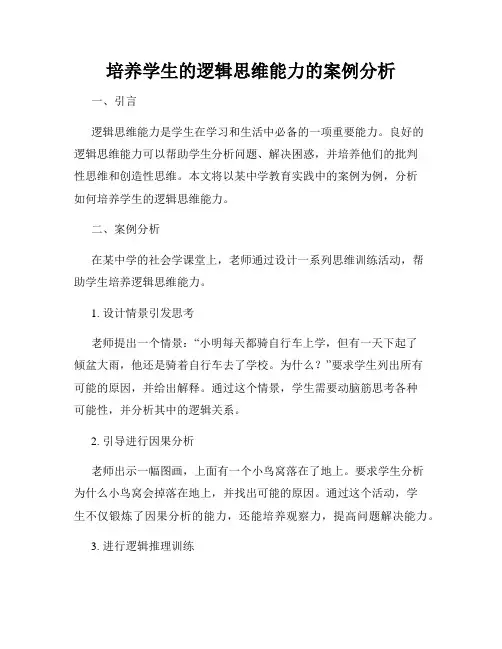 培养学生的逻辑思维能力的案例分析

一、引言

逻辑思维能力是学生在学习和生活中必备的一项重要能力。良好的逻辑思维能力可以帮助学生分析问题、解决困惑，并培养他们的批判性思维和创造性思维。本文将以某中学教育实践中的案例为例，分析如何培养学生的逻辑思维能力。

二、案例分析

在某中学的社会学课堂上，老师通过设计一系列思维训练活动，帮助学生培养逻辑思维能力。

1. 设计情景引发思考

老师提出一个情景：“小明每天都骑自行车上学，但有一天下起了倾盆大雨，他还是骑着自行车去了学校。为什么？”要求学生列出所有可能的原因，并给出解释。通过这个情景，学生需要动脑筋思考各种可能性，并分析其中的逻辑关系。

2. 引导进行因果分析

老师出示一幅图画，上面有一个小鸟窝落在了地上。要求学生分析为什么小鸟窝会掉落在地上，并找出可能的原因。通过这个活动，学生不仅锻炼了因果分析的能力，还能培养观察力，提高问题解决能力。

3. 进行逻辑推理训练